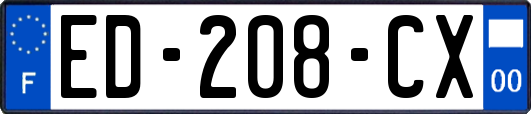 F
ED-208-CX
00